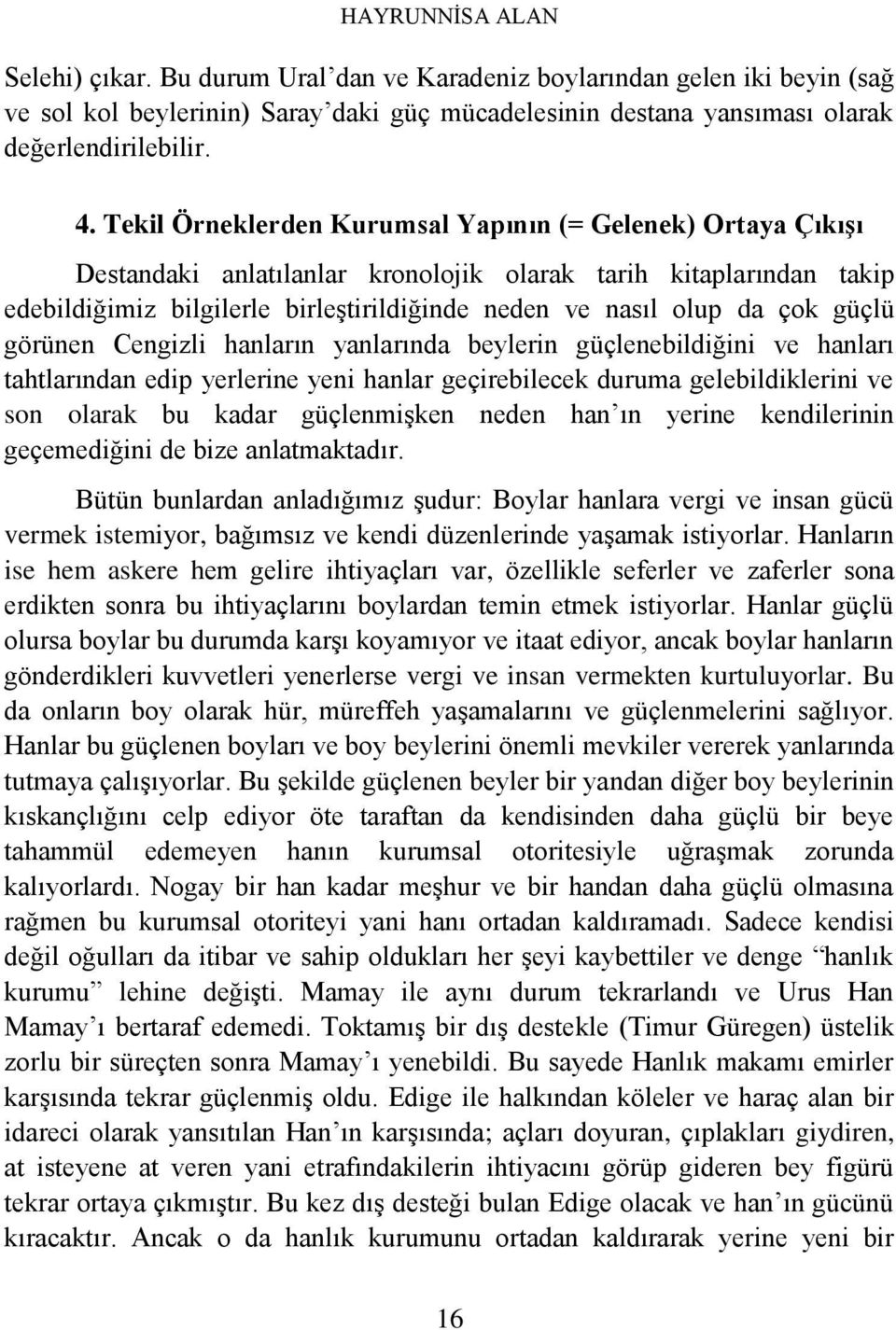 HAYRUNNİSA ALAN

Selehi) çıkar. Bu durum Ural'dan ve Karadeniz boylarından gelen iki beyin (sağ ve sol kol beylerinin) Saray'daki güç mücadelesinin destana yansıması olarak değerlendirilebilir.

4. Tekil Örneklerden Kurumsal Yapının (= Gelenek) Ortaya Çıkışı

Destandaki anlatılanlar kronolojik olarak tarih kitaplarından takip edebildiğimiz bilgilerle birleştirildiğinde neden ve nasıl olup da çok güçlü görünen Cengizli hanların yanlarında beylerin güçlenebildiğini ve hanları tahtlarından edip yerlerine yeni hanlar geçirebilecek duruma gelebildiklerini ve son olarak bu kadar güçlenmişken neden han'ın yerine kendilerinin geçemediğini de bize anlatmaktadır.

Bütün bunlardan anladığımız şudur: Boylar hanlara vergi ve insan gücü vermek istemiyor, bağımsız ve kendi düzenlerinde yaşamak istiyorlar. Hanların ise hem askere hem gelire ihtiyaçları var, özellikle seferler ve zaferler sona erdikten sonra bu ihtiyaçlarını boylardan temin etmek istiyorlar. Hanlar güçlü olursa boylar bu durumda karşı koyamıyor ve itaat ediyor, ancak boylar hanların gönderdikleri kuvvetleri yenerlerse vergi ve insan vermekten kurtuluyorlar. Bu da onların boy olarak hür, müreffeh yaşamalarını ve güçlenmelerini sağlıyor. Hanlar bu güçlenen boyları ve boy beylerini önemli mevkiler vererek yanlarında tutmaya çalışıyorlar. Bu şekilde güçlenen beyler bir yandan diğer boy beylerinin kıskançlığını celp ediyor öte taraftan da kendisinden daha güçlü bir beye tahammül edemeyen hanın kurumsal otoritesiyle uğraşmak zorunda kalıyorlardı. Nogay bir han kadar meşhur ve bir handan daha güçlü olmasına rağmen bu kurumsal otoriteyi yani hanı ortadan kaldıramadı. Sadece kendisi değil oğulları da itibar ve sahip oldukları her şeyi kaybettiler ve denge "hanlık kurumu" lehine değişti. Mamay ile aynı durum tekrarlandı ve Urus Han Mamay'ı bertaraf edemedi. Toktamış bir dış destekle (Timur Güregen) üstelik zorlu bir süreçten sonra Mamay'ı yenebildi. Bu sayede Hanlık makamı emirler karşısında tekrar güçlenmiş oldu. Edige ile halkından köleler ve haraç alan bir idareci olarak yansıtılan Han'ın karşısında; açları doyuran, çıplakları giydiren, at isteyene at veren yani etrafındakilerin ihtiyacını görüp gideren bey figürü tekrar ortaya çıkmıştır. Bu kez dış desteği bulan Edige olacak ve han'ın gücünü kıracaktır. Ancak o da hanlık kurumunu ortadan kaldırarak yerine yeni bir

16